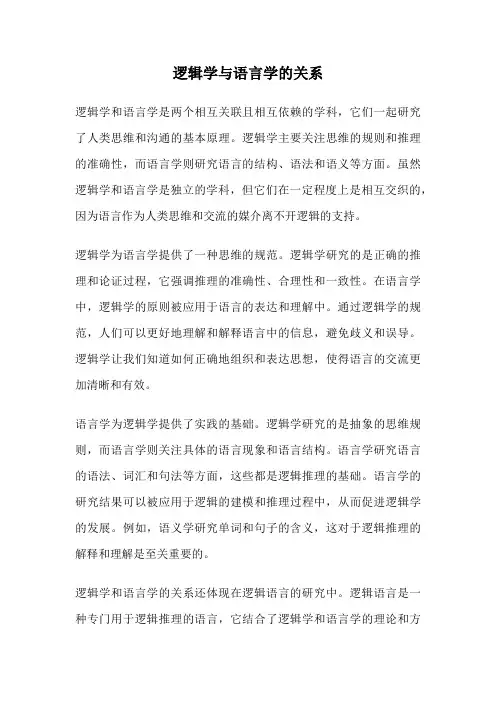 逻辑学与语言学的关系

逻辑学和语言学是两个相互关联且相互依赖的学科，它们一起研究了人类思维和沟通的基本原理。逻辑学主要关注思维的规则和推理的准确性，而语言学则研究语言的结构、语法和语义等方面。虽然逻辑学和语言学是独立的学科，但它们在一定程度上是相互交织的，因为语言作为人类思维和交流的媒介离不开逻辑的支持。

逻辑学为语言学提供了一种思维的规范。逻辑学研究的是正确的推理和论证过程，它强调推理的准确性、合理性和一致性。在语言学中，逻辑学的原则被应用于语言的表达和理解中。通过逻辑学的规范，人们可以更好地理解和解释语言中的信息，避免歧义和误导。逻辑学让我们知道如何正确地组织和表达思想，使得语言的交流更加清晰和有效。

语言学为逻辑学提供了实践的基础。逻辑学研究的是抽象的思维规则，而语言学则关注具体的语言现象和语言结构。语言学研究语言的语法、词汇和句法等方面，这些都是逻辑推理的基础。语言学的研究结果可以被应用于逻辑的建模和推理过程中，从而促进逻辑学的发展。例如，语义学研究单词和句子的含义，这对于逻辑推理的解释和理解是至关重要的。

逻辑学和语言学的关系还体现在逻辑语言的研究中。逻辑语言是一种专门用于逻辑推理的语言，它结合了逻辑学和语言学的理论和方